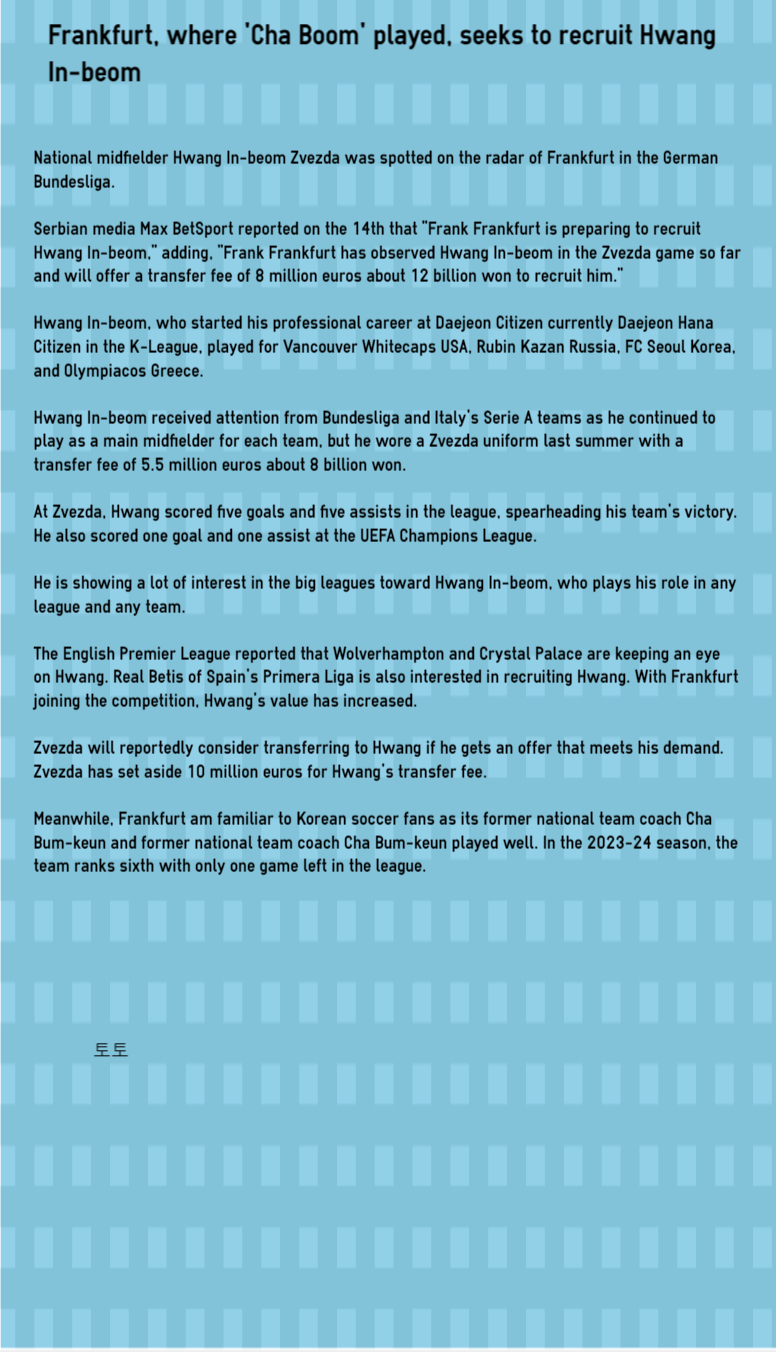 Frankfurt, where 'Cha Boom' played, seeks to recruit Hwang In-beom

National midfielder Hwang In-beom Zvezda was spotted on the radar of Frankfurt in the German Bundesliga.

Serbian media Max BetSport reported on the 14th that "Frank Frankfurt is preparing to recruit Hwang In-beom," adding, "Frank Frankfurt has observed Hwang In-beom in the Zvezda game so far and will offer a transfer fee of 8 million euros about 12 billion won to recruit him."

Hwang In-beom, who started his professional career at Daejeon Citizen currently Daejeon Hana Citizen in the K-League, played for Vancouver Whitecaps USA, Rubin Kazan Russia, FC Seoul Korea, and Olympiacos Greece.

Hwang In-beom received attention from Bundesliga and Italy's Serie A teams as he continued to play as a main midfielder for each team, but he wore a Zvezda uniform last summer with a transfer fee of 5.5 million euros about 8 billion won.

At Zvezda, Hwang scored five goals and five assists in the league, spearheading his team's victory. He also scored one goal and one assist at the UEFA Champions League.

He is showing a lot of interest in the big leagues toward Hwang In-beom, who plays his role in any league and any team.

The English Premier League reported that Wolverhampton and Crystal Palace are keeping an eye on Hwang. Real Betis of Spain's Primera Liga is also interested in recruiting Hwang. With Frankfurt joining the competition, Hwang's value has increased.

Zvezda will reportedly consider transferring to Hwang if he gets an offer that meets his demand. Zvezda has set aside 10 million euros for Hwang's transfer fee.

Meanwhile, Frankfurt am familiar to Korean soccer fans as its former national team coach Cha Bum-keun and former national team coach Cha Bum-keun played well. In the 2023-24 season, the team ranks sixth with only one game left in the league.

토토